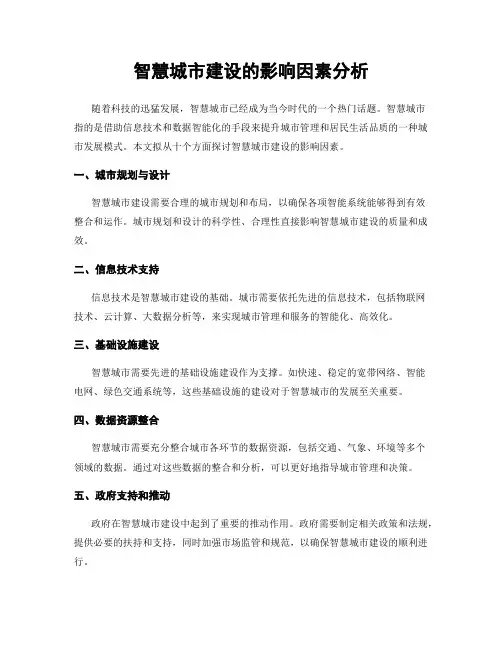 智慧城市建设的影响因素分析

随着科技的迅猛发展，智慧城市已经成为当今时代的一个热门话题。智慧城市指的是借助信息技术和数据智能化的手段来提升城市管理和居民生活品质的一种城市发展模式。本文拟从十个方面探讨智慧城市建设的影响因素。

一、城市规划与设计

智慧城市建设需要合理的城市规划和布局，以确保各项智能系统能够得到有效整合和运作。城市规划和设计的科学性、合理性直接影响智慧城市建设的质量和成效。

二、信息技术支持

信息技术是智慧城市建设的基础。城市需要依托先进的信息技术，包括物联网技术、云计算、大数据分析等，来实现城市管理和服务的智能化、高效化。

三、基础设施建设

智慧城市需要先进的基础设施建设作为支撑。如快速、稳定的宽带网络、智能电网、绿色交通系统等，这些基础设施的建设对于智慧城市的发展至关重要。

四、数据资源整合

智慧城市需要充分整合城市各环节的数据资源，包括交通、气象、环境等多个领域的数据。通过对这些数据的整合和分析，可以更好地指导城市管理和决策。

五、政府支持和推动

政府在智慧城市建设中起到了重要的推动作用。政府需要制定相关政策和法规，提供必要的扶持和支持，同时加强市场监管和规范，以确保智慧城市建设的顺利进行。